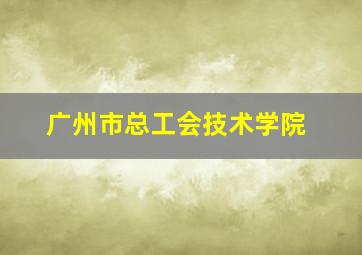 广州市总工会技术学院